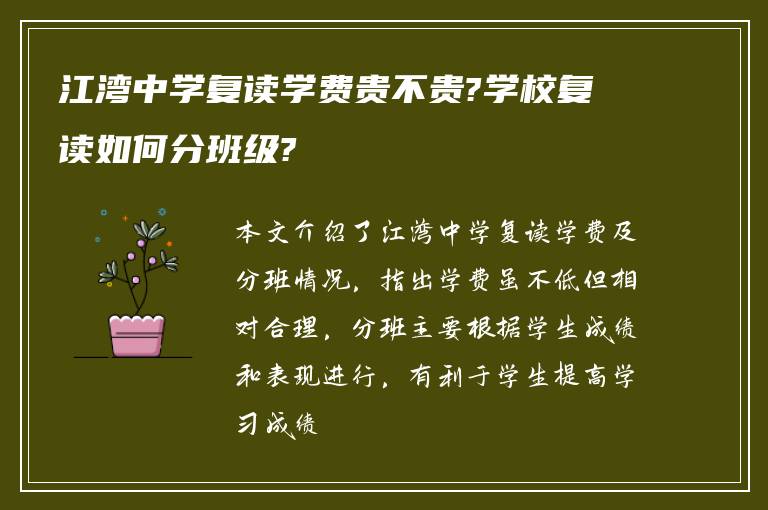 江湾中学复读学费贵不贵?学校复读如何分班级?

本文介绍了江湾中学复读学费及分班情况，指出学费虽不低但相对合理，分班主要根据学生成绩和表现进行，有利于学生提高学习成绩